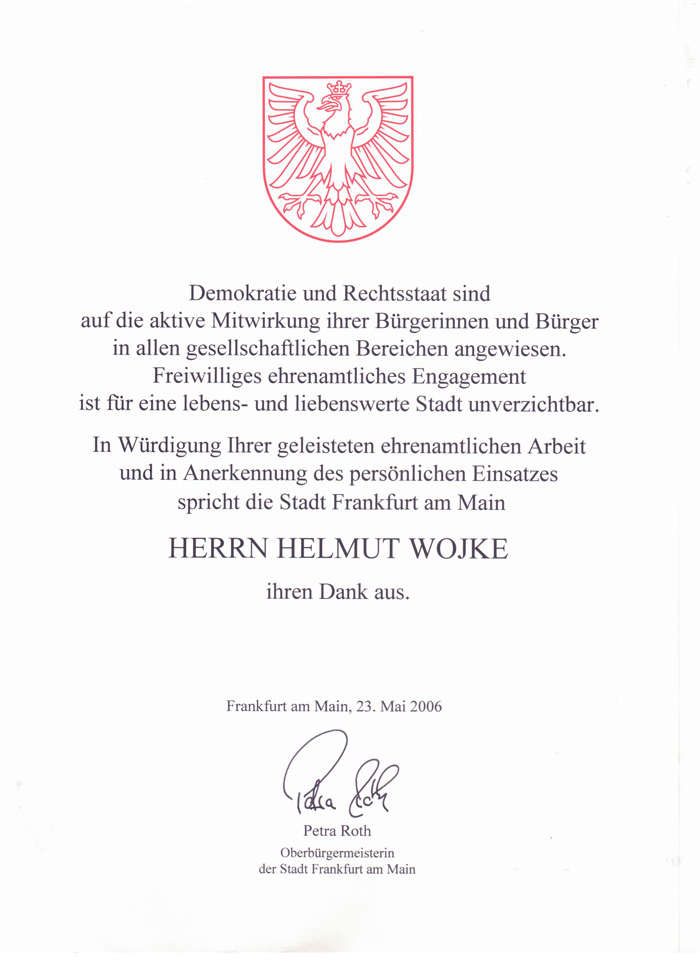 Demokratie und Rechtsstaat sind auf die aktive Mitwirkung ihrer Bürgerinnen und Bürger in allen gesellschaftlichen Bereichen angewiesen. Freiwilliges ehrenamtliches Engagement ist für eine lebens- und liebenswerte Stadt unverzichtbar.

In Würdigung Ihrer geleisteten ehrenamtlichen Arbeit und in Anerkennung des persönlichen Einsatzes spricht die Stadt Frankfurt am Main

HERRN HELMUT WOJKE

ihren Dank aus.

Frankfurt am Main, 23. Mai 2006

Petra Roth

Petra Roth
Oberbürgermeisterin
der Stadt Frankfurt am Main